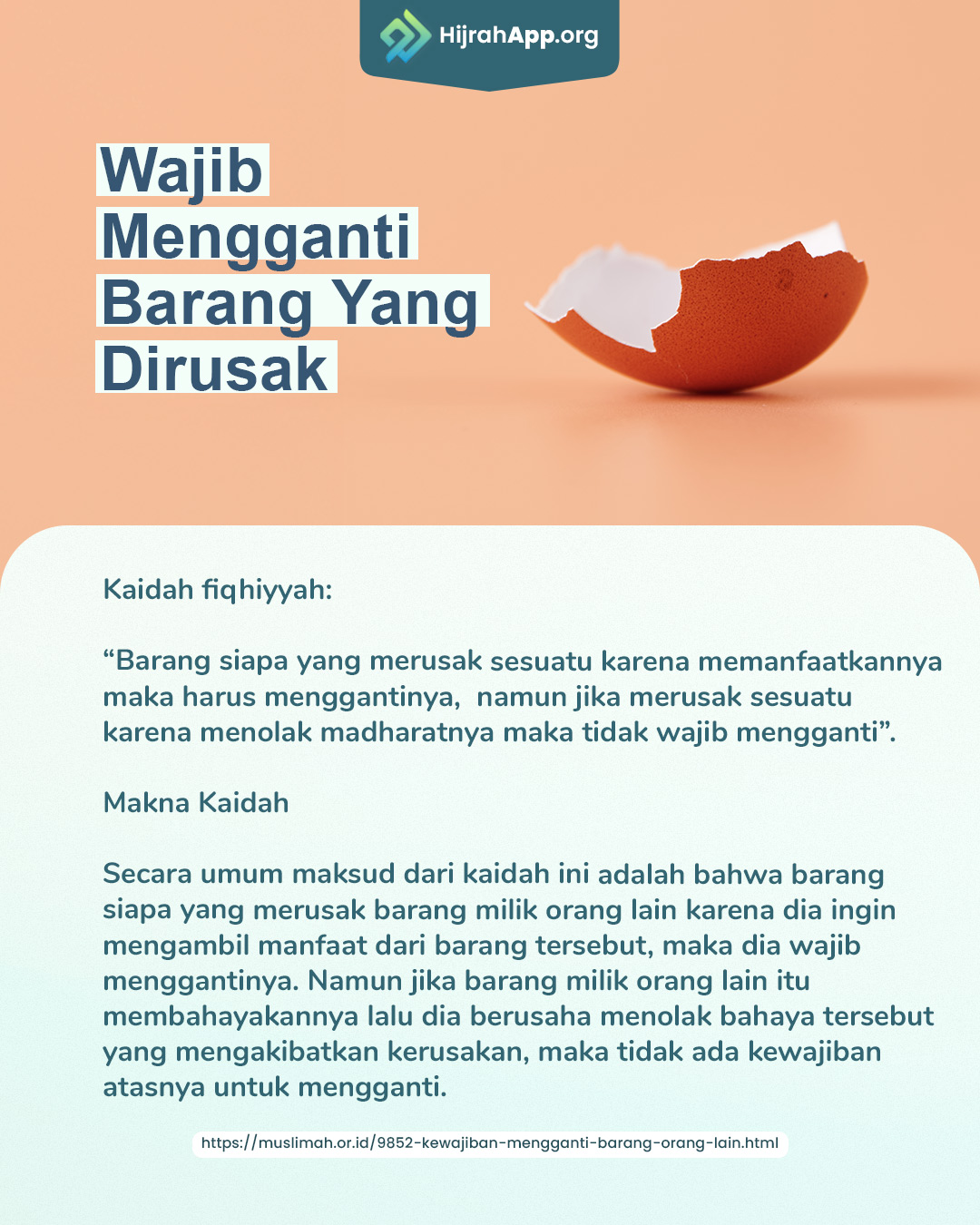 HijrahApp.org

Wajib Mengganti Barang Yang Dirusak

Kaidah fiqhiyyah:

“Barang siapa yang merusak sesuatu karena memanfaatkannya maka harus menggantinya, namun jika merusak sesuatu karena menolak madharatnya maka tidak wajib mengganti”.

Makna Kaidah

Secara umum maksud dari kaidah ini adalah bahwa barang siapa yang merusak barang milik orang lain karena dia ingin mengambil manfaat dari barang tersebut, maka dia wajib menggantinya. Namun jika barang milik orang lain itu membahayakannya lalu dia berusaha menolak bahaya tersebut yang mengakibatkan kerusakan, maka tidak ada kewajiban atasnya untuk mengganti.

https://muslimah.or.id/9852-kewajiban-mengganti-barang-orang-lain.html